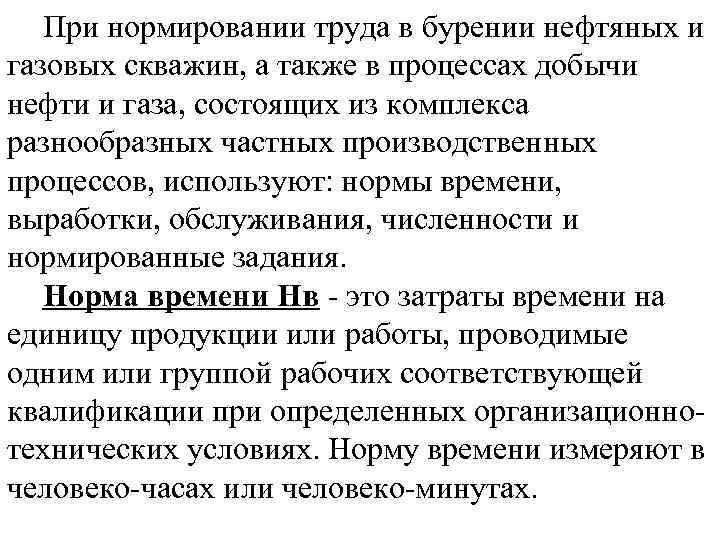 При нормировании труда в бурении нефтяных и газовых скважин, а также в процессах добычи нефти и газа, состоящих из комплекса разнообразных частных производственных процессов, используют: нормы времени, выработки, обслуживания, численности и нормированные задания.

Норма времени Нв - это затраты времени на единицу продукции или работы, проводимые одним или группой рабочих соответствующей квалификации при определенных организационно-технических условиях. Норму времени измеряют в человеко-часах или человеко-минутах.